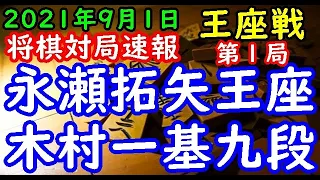 2021年9月1日
将棋対局速報

王座戦
第1局

永瀬拓矢王座
木村一基九段